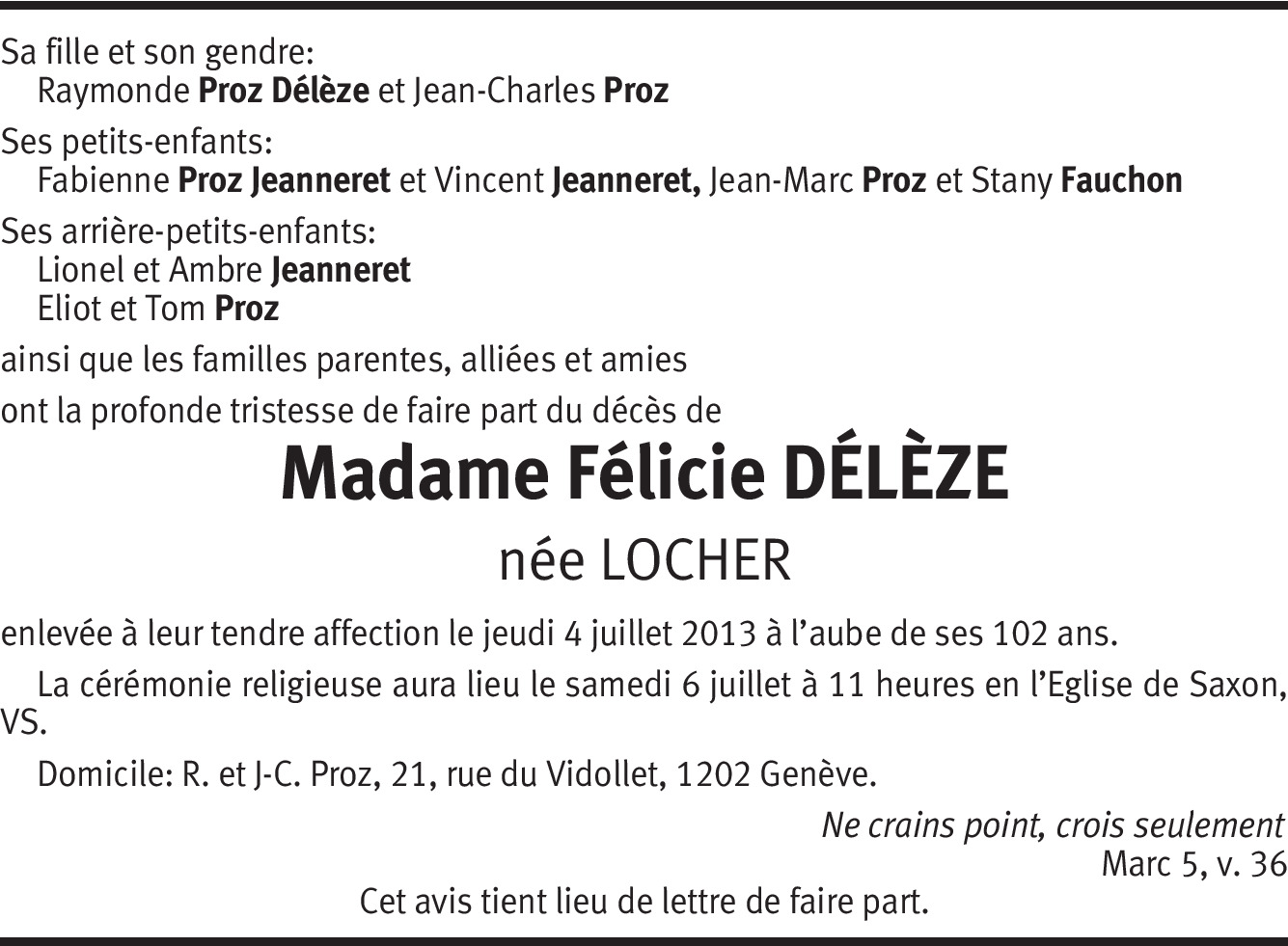 Sa fille et son gendre:
Raymonde Proz Délèze et Jean-Charles Proz

Ses petits-enfants:
Fabienne Proz Jeanneret et Vincent Jeanneret, Jean-Marc Proz et Stany Fauchon

Ses arrière-petits-enfants:
Lionel et Ambre Jeanneret
Eliot et Tom Proz

ainsi que les familles parentes, alliées et amies

ont la profonde tristesse de faire part du décès de

Madame Félicie DÉLÈZE

née LOCHER

enlevée à leur tendre affection le jeudi 4 juillet 2013 à l'aube de ses 102 ans.

La cérémonie religieuse aura lieu le samedi 6 juillet à 11 heures en l'Eglise de Saxon, VS.

Domicile: R. et J-C. Proz, 21, rue du Vidollet, 1202 Genève.

Ne crains point, crois seulement
Marc 5, v. 36

Cet avis tient lieu de lettre de faire part.